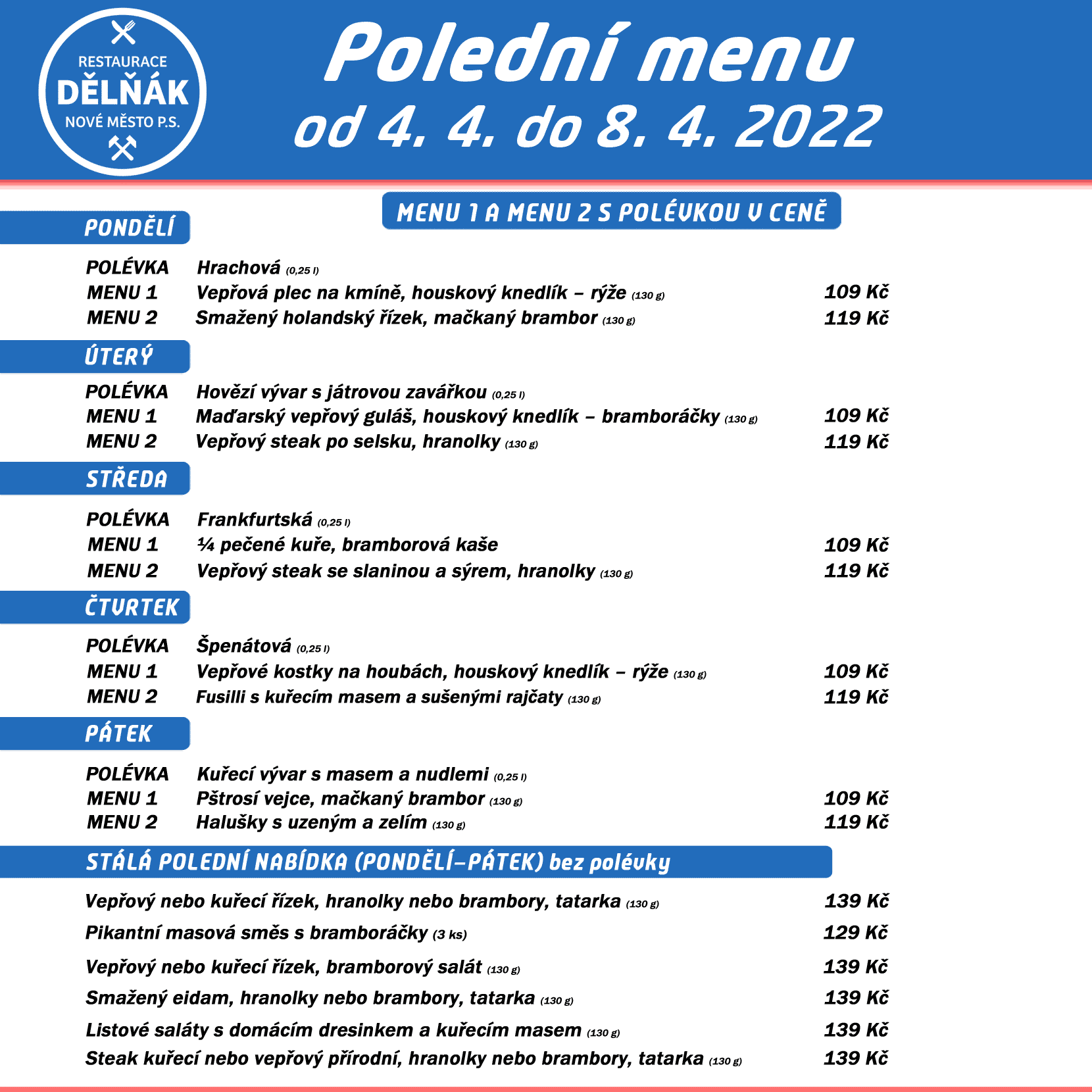 RESTAURACE
DĚLŇÁK
NOVÉ MĚSTO P.S.

Polední menu
od 4. 4. do 8. 4. 2022

MENU 1 A MENU 2 S POLÉVKOU V CENĚ

PONDĚLÍ

| | | |
|---|---|---|
| POLÉVKA | Hrachová (0,25 l) | |
| MENU 1 | Vepřová plec na kmíně, houskový knedlík – rýže (130 g) | 109 Kč |
| MENU 2 | Smažený holandský řízek, mačkaný brambor (130 g) | 119 Kč |

ÚTERÝ

| | | |
|---|---|---|
| POLÉVKA | Hovězí vývar s játrovou zavářkou (0,25 l) | |
| MENU 1 | Maďarský vepřový guláš, houskový knedlík – bramboráčky (130 g) | 109 Kč |
| MENU 2 | Vepřový steak po selsku, hranolky (130 g) | 119 Kč |

STŘEDA

| | | |
|---|---|---|
| POLÉVKA | Frankfurtská (0,25 l) | |
| MENU 1 | ¼ pečené kuře, bramborová kaše | 109 Kč |
| MENU 2 | Vepřový steak se slaninou a sýrem, hranolky (130 g) | 119 Kč |

ČTVRTEK

| | | |
|---|---|---|
| POLÉVKA | Špenátová (0,25 l) | |
| MENU 1 | Vepřové kostky na houbách, houskový knedlík – rýže (130 g) | 109 Kč |
| MENU 2 | Fusilli s kuřecím masem a sušenými rajčaty (130 g) | 119 Kč |

PÁTEK

| | | |
|---|---|---|
| POLÉVKA | Kuřecí vývar s masem a nudlemi (0,25 l) | |
| MENU 1 | Pštrosí vejce, mačkaný brambor (130 g) | 109 Kč |
| MENU 2 | Halušky s uzeným a zelím (130 g) | 119 Kč |

STÁLÁ POLEDNÍ NABÍDKA (PONDĚLÍ–PÁTEK) bez polévky

| | |
|---|---|
| Vepřový nebo kuřecí řízek, hranolky nebo brambory, tatarka (130 g) | 139 Kč |
| Pikantní masová směs s bramboráčky (3 ks) | 129 Kč |
| Vepřový nebo kuřecí řízek, bramborový salát (130 g) | 139 Kč |
| Smažený eidam, hranolky nebo brambory, tatarka (130 g) | 139 Kč |
| Listové saláty s domácím dresinkem a kuřecím masem (130 g) | 139 Kč |
| Steak kuřecí nebo vepřový přírodní, hranolky nebo brambory, tatarka (130 g) | 139 Kč |